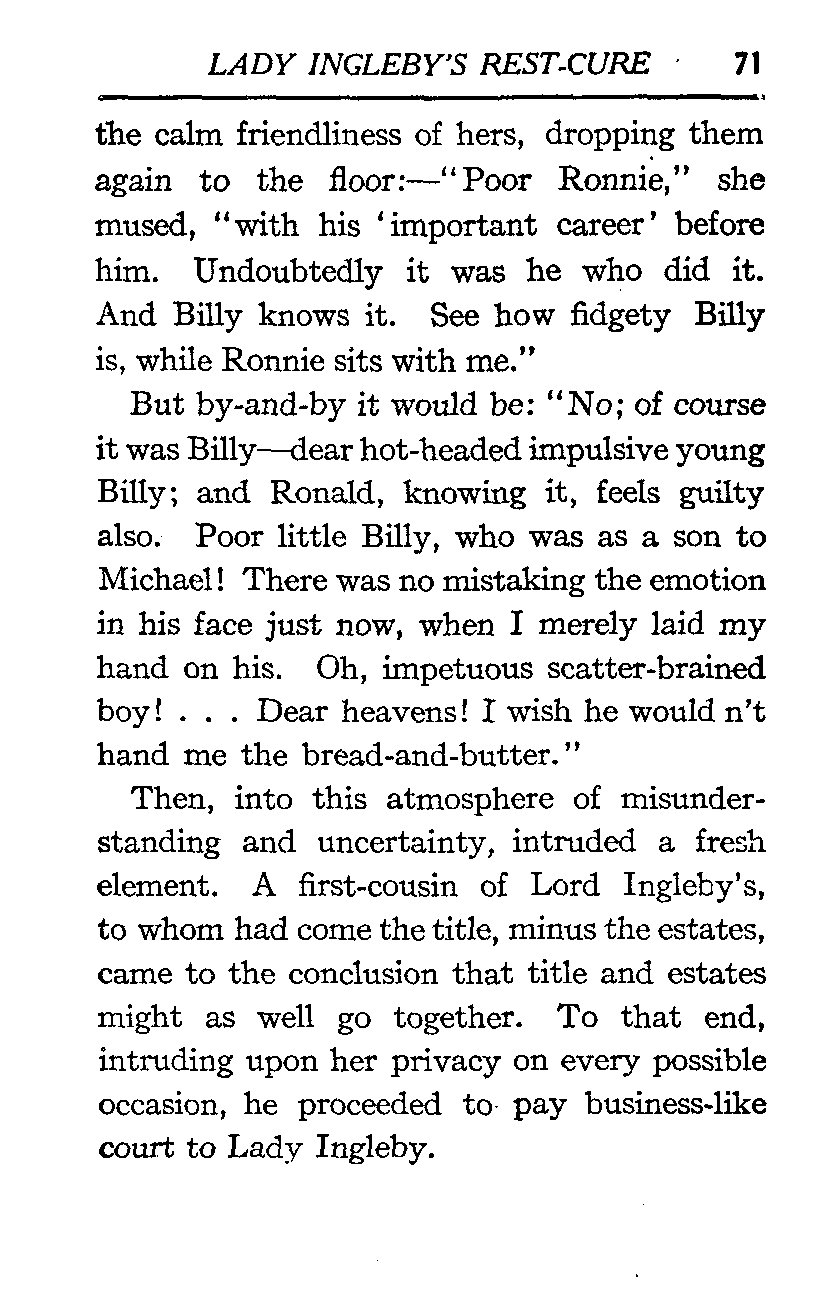 LADY INGLEBY'S REST-CURE 71

the calm friendliness of hers, dropping them again to the floor:—"Poor Ronnie," she mused, "with his 'important career' before him. Undoubtedly it was he who did it. And Billy knows it. See how fidgety Billy is, while Ronnie sits with me."

But by-and-by it would be: "No; of course it was Billy—dear hot-headed impulsive young Billy; and Ronald, knowing it, feels guilty also. Poor little Billy, who was as a son to Michael! There was no mistaking the emotion in his face just now, when I merely laid my hand on his. Oh, impetuous scatter-brained boy! . . . Dear heavens! I wish he would n't hand me the bread-and-butter."

Then, into this atmosphere of misunderstanding and uncertainty, intruded a fresh element. A first-cousin of Lord Ingleby's, to whom had come the title, minus the estates, came to the conclusion that title and estates might as well go together. To that end, intruding upon her privacy on every possible occasion, he proceeded to pay business-like court to Lady Ingleby.